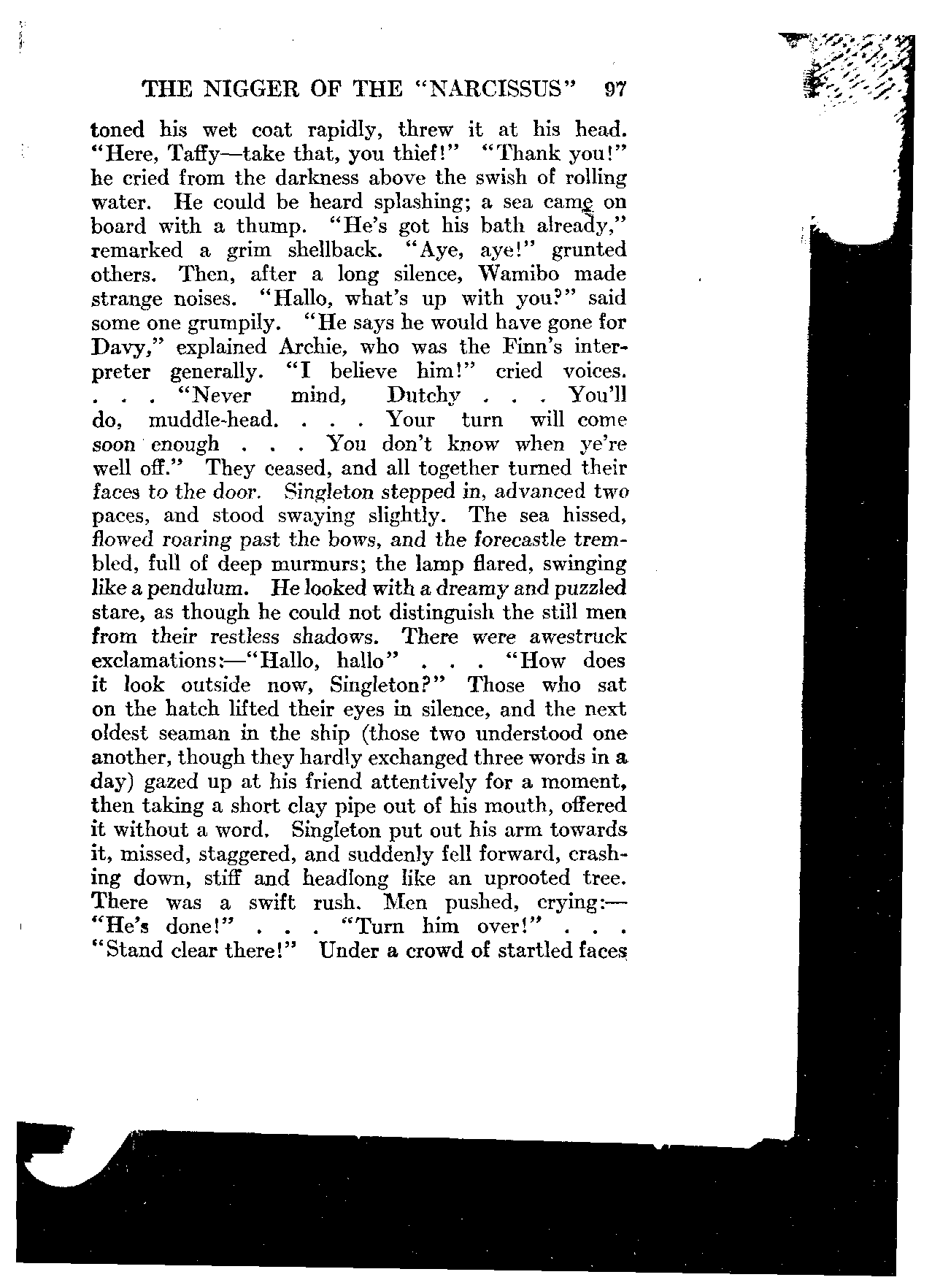 THE NIGGER OF THE "NARCISSUS" 97

toned his wet coat rapidly, threw it at his head. "Here, Taffy—take that, you thief!" "Thank you!" he cried from the darkness above the swish of rolling water. He could be heard splashing; a sea came on board with a thump. "He's got his bath already," remarked a grim shellback. "Aye, aye!" grunted others. Then, after a long silence, Wamibo made strange noises. "Hallo, what's up with you?" said some one grumpily. "He says he would have gone for Davy," explained Archie, who was the Finn's interpreter generally. "I believe him!" cried voices. . . . "Never mind, Dutchy . . . You'll do, muddle-head. . . . Your turn will come soon enough . . . You don't know when ye're well off." They ceased, and all together turned their faces to the door. Singleton stepped in, advanced two paces, and stood swaying slightly. The sea hissed, flowed roaring past the bows, and the forecastle trembled, full of deep murmurs; the lamp flared, swinging like a pendulum. He looked with a dreamy and puzzled stare, as though he could not distinguish the still men from their restless shadows. There were awestruck exclamations:—"Hallo, hallo" . . . "How does it look outside now, Singleton?" Those who sat on the hatch lifted their eyes in silence, and the next oldest seaman in the ship (those two understood one another, though they hardly exchanged three words in a day) gazed up at his friend attentively for a moment, then taking a short clay pipe out of his mouth, offered it without a word. Singleton put out his arm towards it, missed, staggered, and suddenly fell forward, crashing down, stiff and headlong like an uprooted tree. There was a swift rush. Men pushed, crying:—"He's done!" . . . "Turn him over!" . . . "Stand clear there!" Under a crowd of startled faces